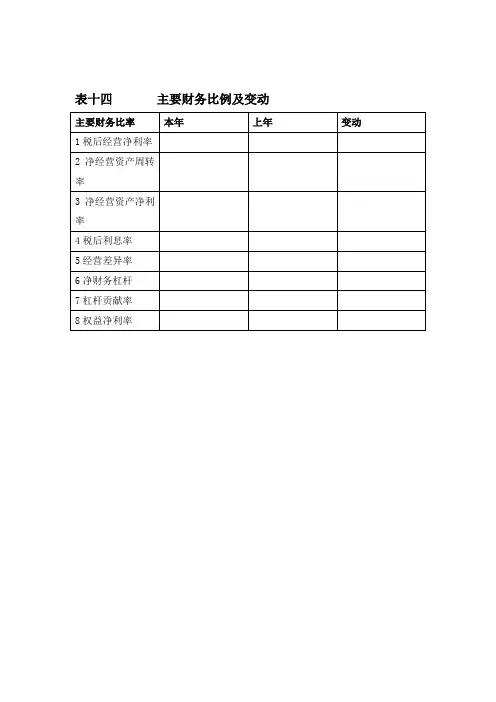 表十四 主要财务比例及变动

| 主要财务比率 | 本年 | 上年 | 变动 |
|---|---|---|---|
| 1 税后经营净利率 | | | |
| 2 净经营资产周转率 | | | |
| 3 净经营资产净利率 | | | |
| 4 税后利息率 | | | |
| 5 经营差异率 | | | |
| 6 净财务杠杆 | | | |
| 7 杠杆贡献率 | | | |
| 8 权益净利率 | | | |